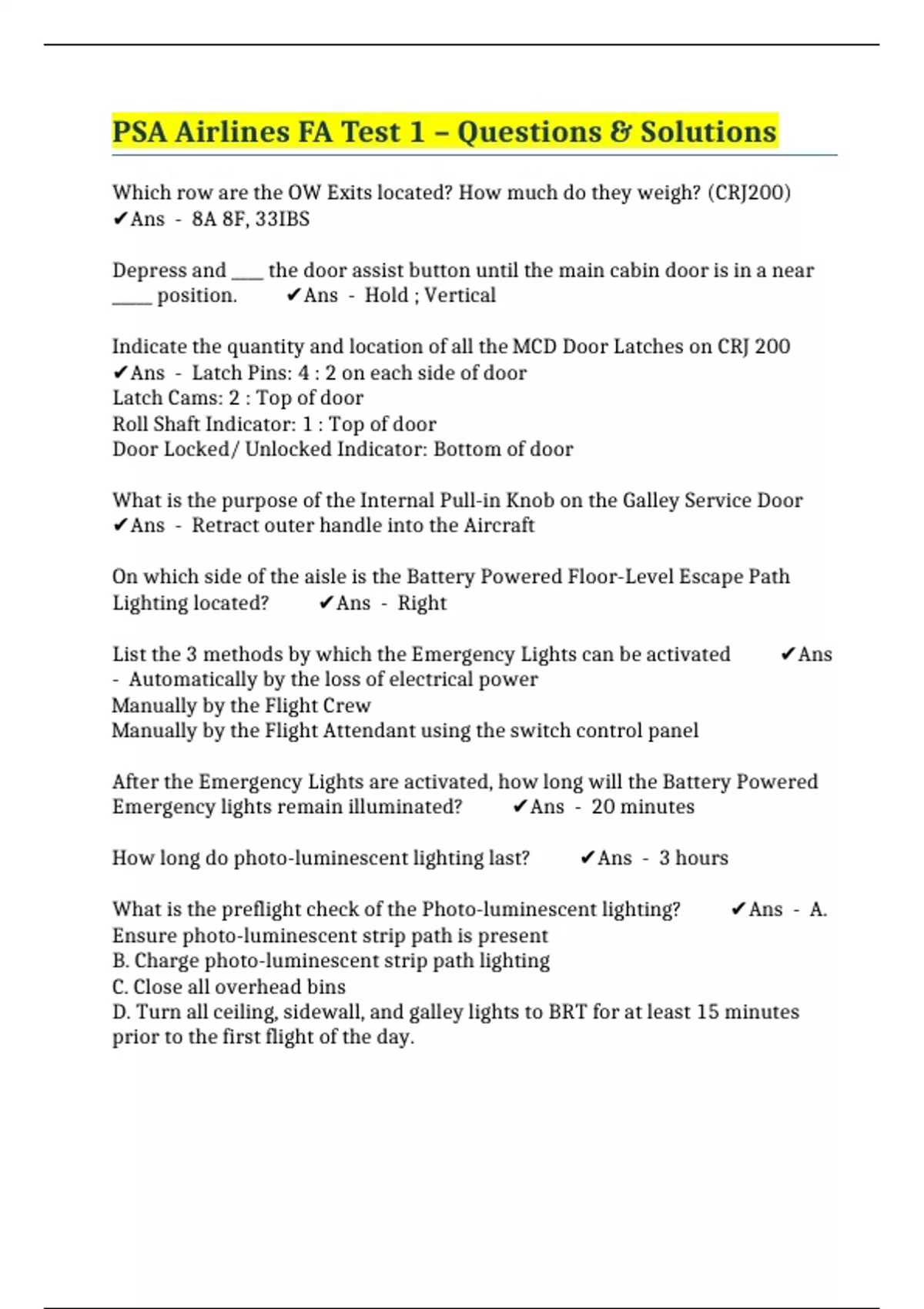 PSA Airlines FA Test 1 – Questions & Solutions

Which row are the OW Exits located? How much do they weigh? (CRJ200) ✔Ans - 8A 8F, 33IBS

Depress and ____ the door assist button until the main cabin door is in a near _____ position. ✔Ans - Hold ; Vertical

Indicate the quantity and location of all the MCD Door Latches on CRJ 200 ✔Ans - Latch Pins: 4 : 2 on each side of door
Latch Cams: 2 : Top of door
Roll Shaft Indicator: 1 : Top of door
Door Locked/ Unlocked Indicator: Bottom of door

What is the purpose of the Internal Pull-in Knob on the Galley Service Door ✔Ans - Retract outer handle into the Aircraft

On which side of the aisle is the Battery Powered Floor-Level Escape Path Lighting located? ✔Ans - Right

List the 3 methods by which the Emergency Lights can be activated ✔Ans - Automatically by the loss of electrical power
Manually by the Flight Crew
Manually by the Flight Attendant using the switch control panel

After the Emergency Lights are activated, how long will the Battery Powered Emergency lights remain illuminated? ✔Ans - 20 minutes

How long do photo-luminescent lighting last? ✔Ans - 3 hours

What is the preflight check of the Photo-luminescent lighting? ✔Ans - A. Ensure photo-luminescent strip path is present
B. Charge photo-luminescent strip path lighting
C. Close all overhead bins
D. Turn all ceiling, sidewall, and galley lights to BRT for at least 15 minutes prior to the first flight of the day.